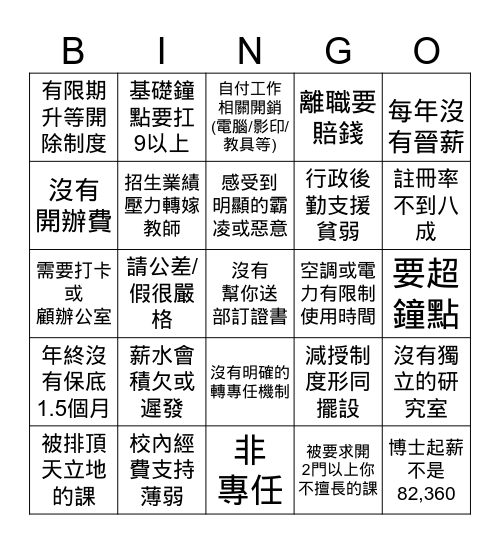 | B | I | N | G | O |
|---|---|---|---|---|
| 有限期升等開除制度 | 基礎鐘點要扛9以上 | 自付工作相關開銷(電腦/影印/教具等) | 離職要賠錢 | 每年沒有晉薪 |
| 沒有開辦費 | 招生業績壓力轉嫁教師 | 感受到明顯的霸凌或惡意 | 行政後勤支援貧弱 | 註冊率不到八成 |
| 需要打卡或顧辦公室 | 請公差/假很嚴格 | 沒有幫你送部訂證書 | 空調或電力有限制使用時間 | 要超鐘點 |
| 年終沒有保底1.5個月 | 薪水會積欠或遲發 | 沒有明確的轉專任機制 | 減授制度形同擺設 | 沒有獨立的研究室 |
| 被排頂天立地的課 | 校內經費支持薄弱 | 非專任 | 被要求開2門以上你不擅長的課 | 博士起薪不是82,360 |